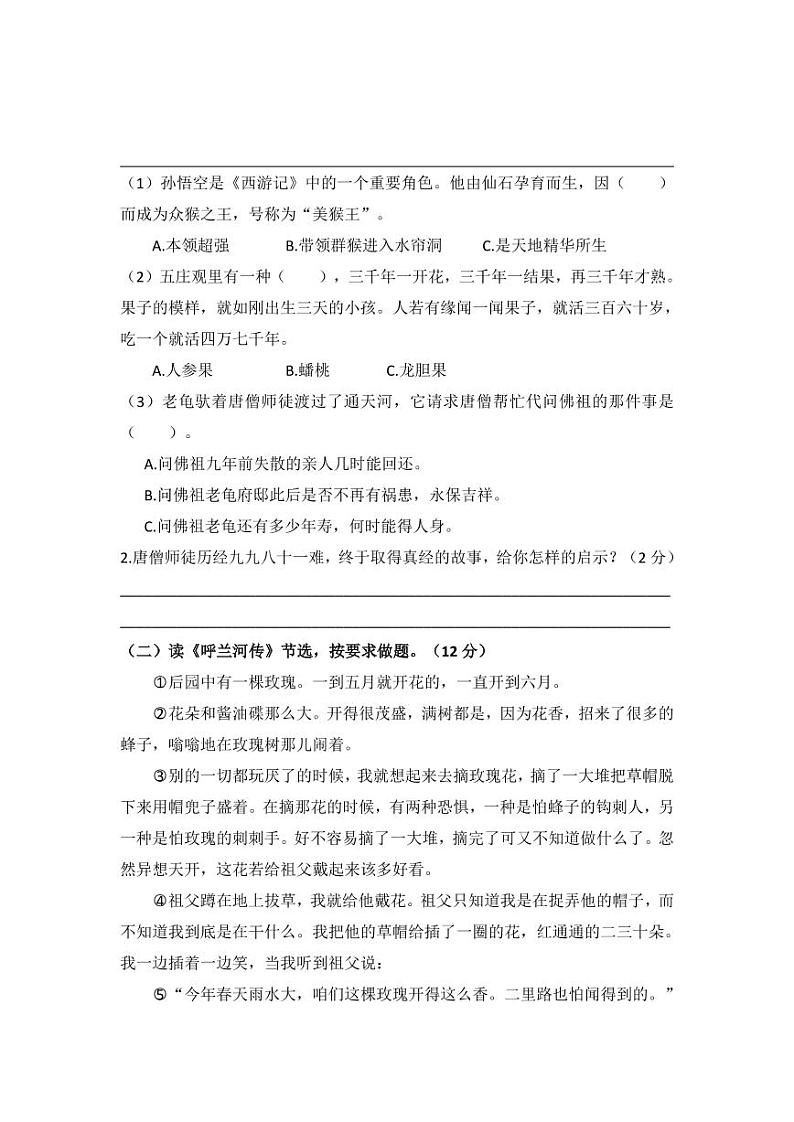 （1）孙悟空是《西游记》中的一个重要角色。他由仙石孕育而生，因（　　）而成为众猴之王，号称为“美猴王”。

A.本领超强　　B.带领群猴进入水帘洞　　C.是天地精华所生

（2）五庄观里有一种（　　），三千年一开花，三千年一结果，再三千年才熟。果子的模样，就如刚出生三天的小孩。人若有缘闻一闻果子，就活三百六十岁，吃一个就活四万七千年。

A.人参果　　B.蟠桃　　C.龙胆果

（3）老龟驮着唐僧师徒渡过了通天河，它请求唐僧帮忙代问佛祖的那件事是（　　）。

A.问佛祖九年前失散的亲人几时能回还。

B.问佛祖老龟府邸此后是否不再有祸患，永保吉祥。

C.问佛祖老龟还有多少年寿，何时能得人身。

2.唐僧师徒历经九九八十一难，终于取得真经的故事，给你怎样的启示？（2分）

（二）读《呼兰河传》节选，按要求做题。（12分）

①后园中有一棵玫瑰。一到五月就开花的，一直开到六月。

②花朵和酱油碟那么大。开得很茂盛，满树都是，因为花香，招来了很多的蜂子，嗡嗡地在玫瑰树那儿闹着。

③别的一切都玩厌了的时候，我就想起来去摘玫瑰花，摘了一大堆把草帽脱下来用帽兜子盛着。在摘那花的时候，有两种恐惧，一种是怕蜂子的钩刺人，另一种是怕玫瑰的刺刺手。好不容易摘了一大堆，摘完了可又不知道做什么了。忽然异想天开，这花若给祖父戴起来该多好看。

④祖父蹲在地上拔草，我就给他戴花。祖父只知道我是在捉弄他的帽子，而不知道我到底是在干什么。我把他的草帽给插了一圈的花，红通通的二三十朵。我一边插着一边笑，当我听到祖父说：

⑤“今年春天雨水大，咱们这棵玫瑰开得这么香。二里路也怕闻得到的。”